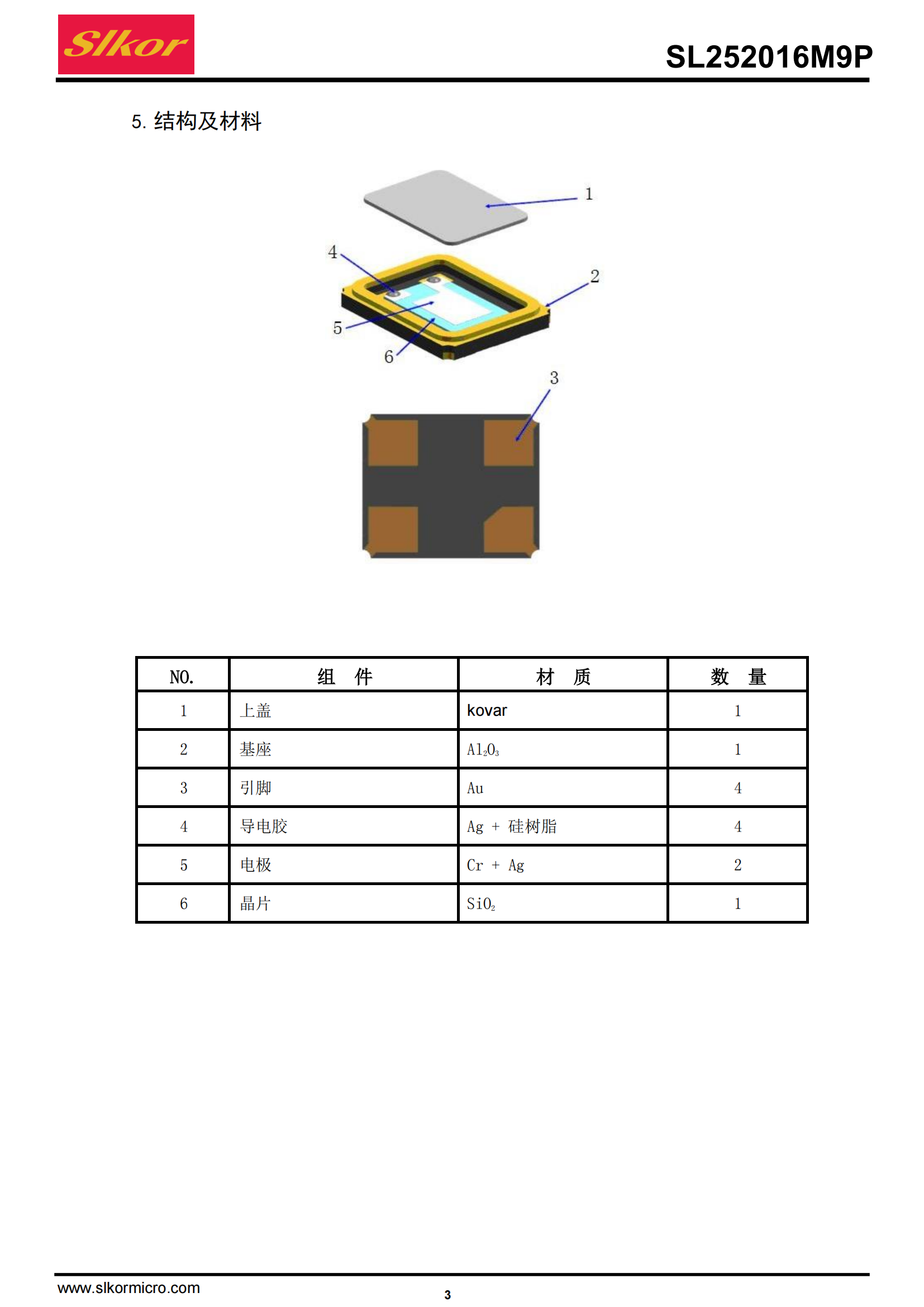 Slkor

SL252016M9P

5. 结构及材料

1
4
2
5
6
3

| NO. | 组 件 | 材 质 | 数 量 |
|---|---|---|---|
| 1 | 上盖 | kovar | 1 |
| 2 | 基座 | $Al_2O_3$ | 1 |
| 3 | 引脚 | Au | 4 |
| 4 | 导电胶 | Ag + 硅树脂 | 4 |
| 5 | 电极 | Cr + Ag | 2 |
| 6 | 晶片 | $SiO_2$ | 1 |

www.slkormicro.com

3